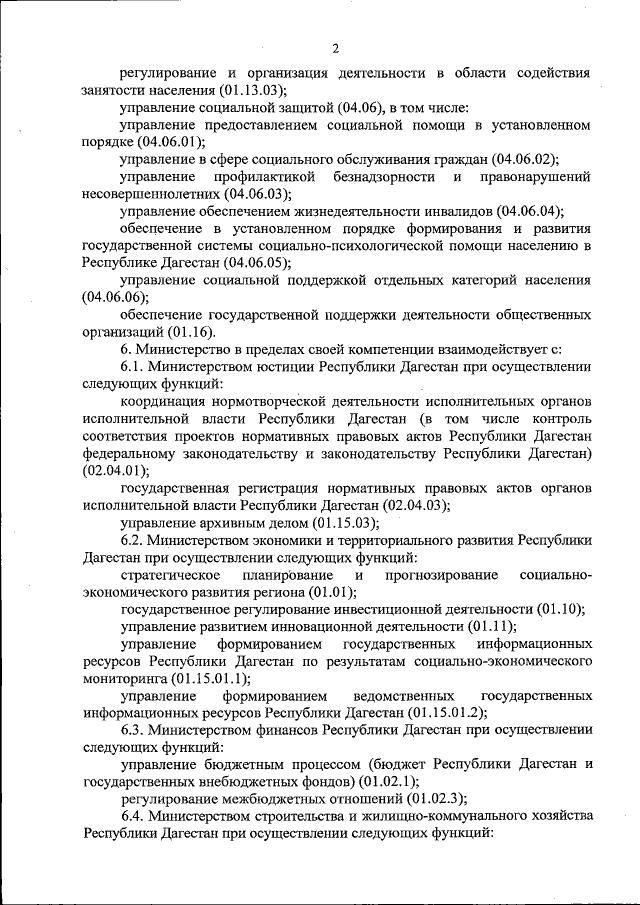 2

регулирование и организация деятельности в области содействия занятости населения (01.13.03);

управление социальной защитой (04.06), в том числе:

управление предоставлением социальной помощи в установленном порядке (04.06.01);

управление в сфере социального обслуживания граждан (04.06.02);

управление профилактикой безнадзорности и правонарушений несовершеннолетних (04.06.03);

управление обеспечением жизнедеятельности инвалидов (04.06.04);

обеспечение в установленном порядке формирования и развития государственной системы социально-психологической помощи населению в Республике Дагестан (04.06.05);

управление социальной поддержкой отдельных категорий населения (04.06.06);

обеспечение государственной поддержки деятельности общественных организаций (01.16).

6. Министерство в пределах своей компетенции взаимодействует с:

6.1. Министерством юстиции Республики Дагестан при осуществлении следующих функций:

координация нормотворческой деятельности исполнительных органов исполнительной власти Республики Дагестан (в том числе контроль соответствия проектов нормативных правовых актов Республики Дагестан федеральному законодательству и законодательству Республики Дагестан) (02.04.01);

государственная регистрация нормативных правовых актов органов исполнительной власти Республики Дагестан (02.04.03);

управление архивным делом (01.15.03);

6.2. Министерством экономики и территориального развития Республики Дагестан при осуществлении следующих функций:

стратегическое планирование и прогнозирование социально-экономического развития региона (01.01);

государственное регулирование инвестиционной деятельности (01.10);

управление развитием инновационной деятельности (01.11);

управление формированием государственных информационных ресурсов Республики Дагестан по результатам социально-экономического мониторинга (01.15.01.1);

управление формированием ведомственных государственных информационных ресурсов Республики Дагестан (01.15.01.2);

6.3. Министерством финансов Республики Дагестан при осуществлении следующих функций:

управление бюджетным процессом (бюджет Республики Дагестан и государственных внебюджетных фондов) (01.02.1);

регулирование межбюджетных отношений (01.02.3);

6.4. Министерством строительства и жилищно-коммунального хозяйства Республики Дагестан при осуществлении следующих функций: